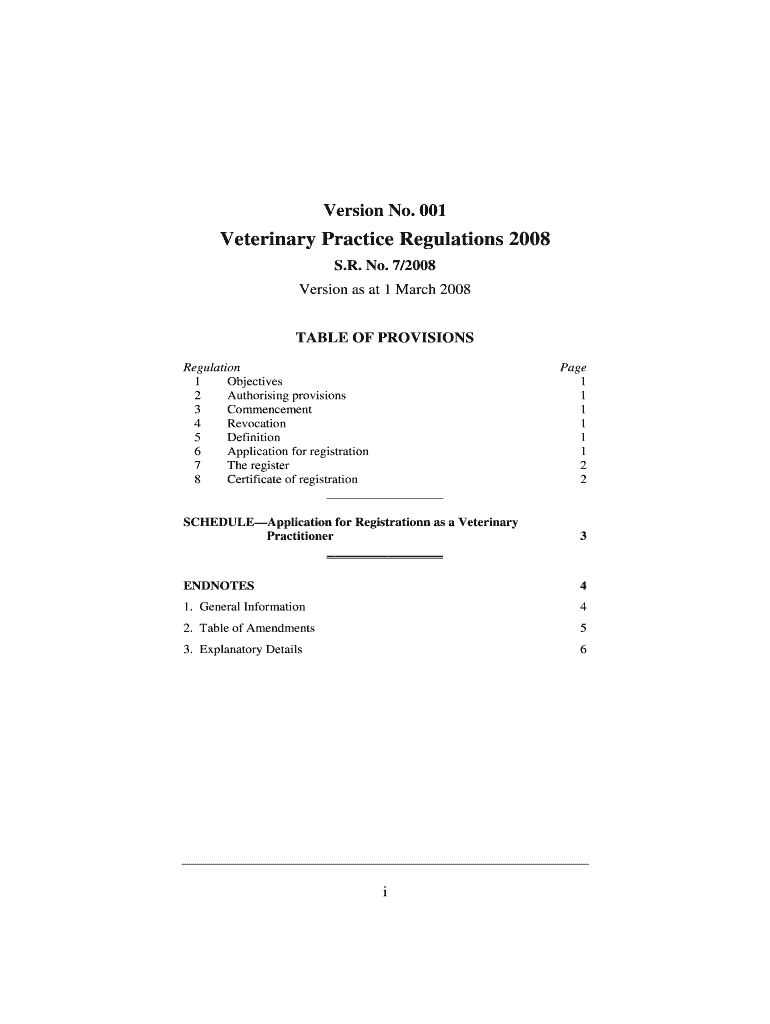 Version No. 001

Veterinary Practice Regulations 2008

S.R. No. 7/2008

Version as at 1 March 2008

TABLE OF PROVISIONS

| Regulation | | Page |
|---|---|---|
| 1 | Objectives | 1 |
| 2 | Authorising provisions | 1 |
| 3 | Commencement | 1 |
| 4 | Revocation | 1 |
| 5 | Definition | 1 |
| 6 | Application for registration | 1 |
| 7 | The register | 2 |
| 8 | Certificate of registration | 2 |

SCHEDULE—Application for Registrationn as a Veterinary Practitioner 3

ENDNOTES 4

1. General Information 4

2. Table of Amendments 5

3. Explanatory Details 6

i